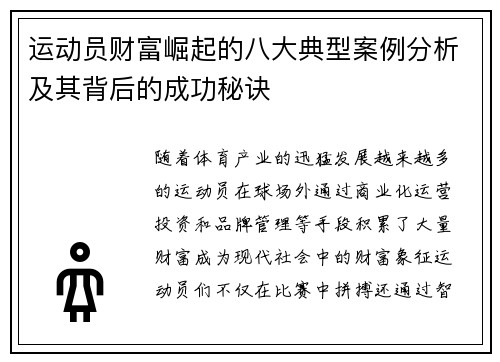 运动员财富崛起的八大典型案例分析及其背后的成功秘诀

随着体育产业的迅猛发展越来越多的运动员在球场外通过商业化运营投资和品牌管理等手段积累了大量财富成为现代社会中的财富象征运动员们不仅在比赛中拼搏还通过智